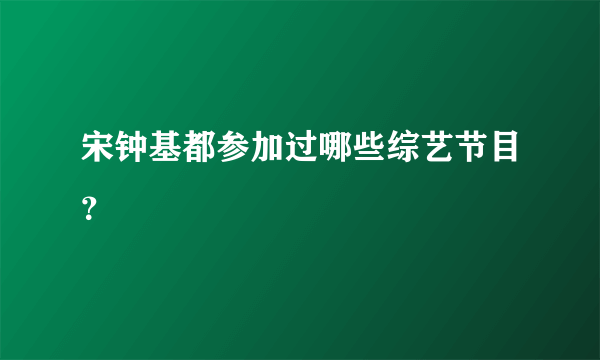 宋钟基都参加过哪些综艺节目？